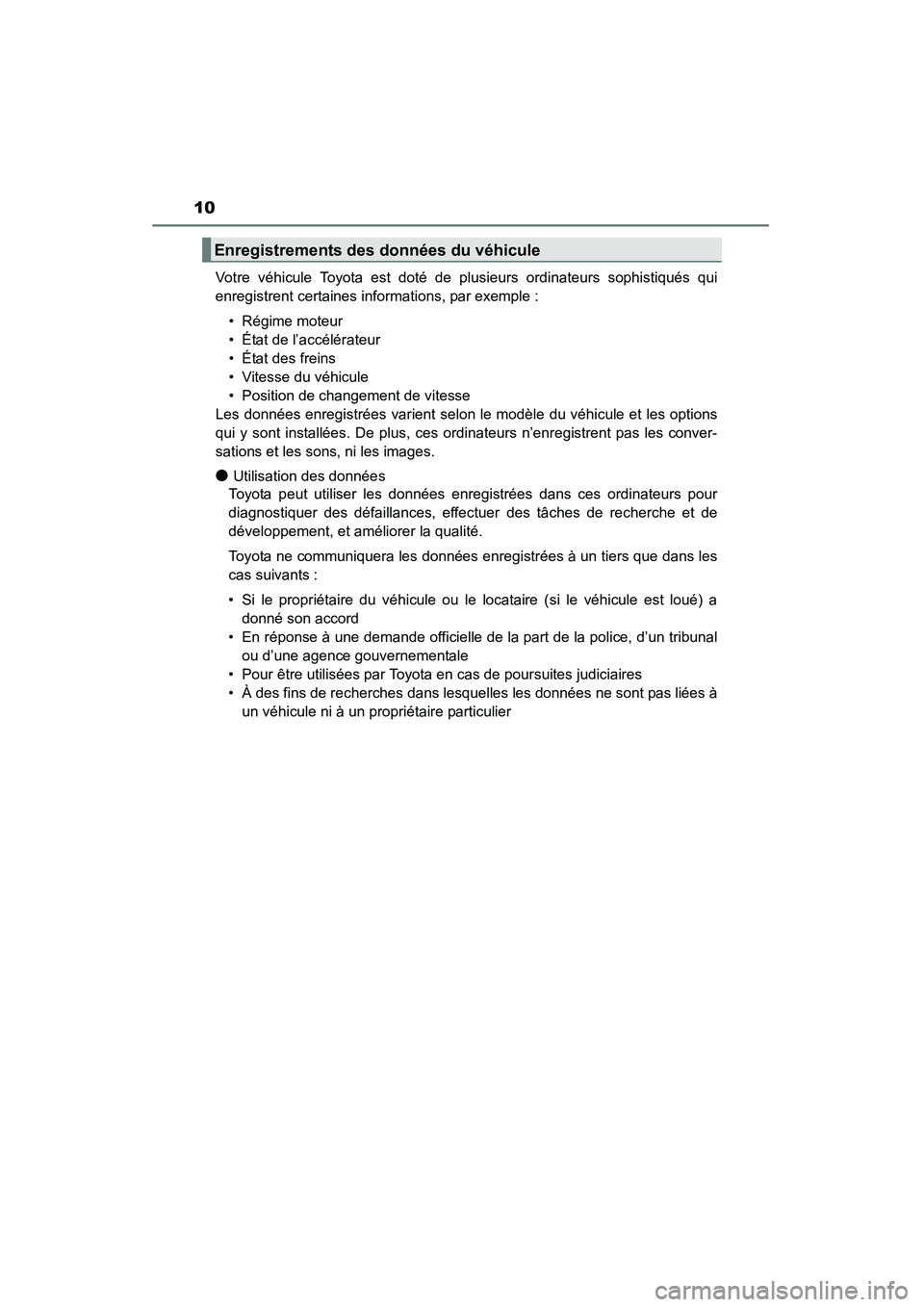 10

Enregistrements des données du véhicule

Votre véhicule Toyota est doté de plusieurs ordinateurs sophistiqués qui enregistrent certaines informations, par exemple :

• Régime moteur
• État de l'accélérateur
• État des freins
• Vitesse du véhicule
• Position de changement de vitesse

Les données enregistrées varient selon le modèle du véhicule et les options qui y sont installées. De plus, ces ordinateurs n'enregistrent pas les conversations et les sons, ni les images.

● Utilisation des données
Toyota peut utiliser les données enregistrées dans ces ordinateurs pour diagnostiquer des défaillances, effectuer des tâches de recherche et de développement, et améliorer la qualité.

Toyota ne communiquera les données enregistrées à un tiers que dans les cas suivants :

• Si le propriétaire du véhicule ou le locataire (si le véhicule est loué) a donné son accord
• En réponse à une demande officielle de la part de la police, d'un tribunal ou d'une agence gouvernementale
• Pour être utilisées par Toyota en cas de poursuites judiciaires
• À des fins de recherches dans lesquelles les données ne sont pas liées à un véhicule ni à un propriétaire particulier

carmanualsonline.info